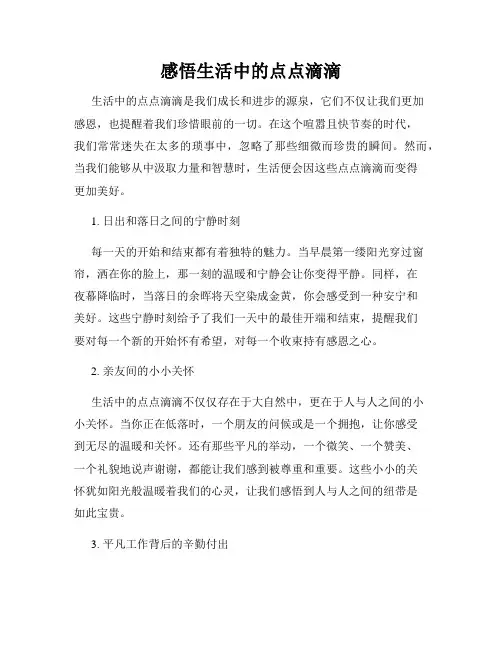 感悟生活中的点点滴滴

生活中的点点滴滴是我们成长和进步的源泉，它们不仅让我们更加感恩，也提醒着我们珍惜眼前的一切。在这个喧嚣且快节奏的时代，我们常常迷失在太多的琐事中，忽略了那些细微而珍贵的瞬间。然而，当我们能够从中汲取力量和智慧时，生活便会因这些点点滴滴而变得更加美好。

1. 日出和落日之间的宁静时刻

每一天的开始和结束都有着独特的魅力。当早晨第一缕阳光穿过窗帘，洒在你的脸上，那一刻的温暖和宁静会让你变得平静。同样，在夜幕降临时，当落日的余晖将天空染成金黄，你会感受到一种安宁和美好。这些宁静时刻给予了我们一天中的最佳开端和结束，提醒我们要对每一个新的开始怀有希望，对每一个收束持有感恩之心。

2. 亲友间的小小关怀

生活中的点点滴滴不仅仅存在于大自然中，更在于人与人之间的小小关怀。当你正在低落时，一个朋友的问候或是一个拥抱，让你感受到无尽的温暖和关怀。还有那些平凡的举动，一个微笑、一个赞美、一个礼貌地说声谢谢，都能让我们感到被尊重和重要。这些小小的关怀犹如阳光般温暖着我们的心灵，让我们感悟到人与人之间的纽带是如此宝贵。

3. 平凡工作背后的辛勤付出